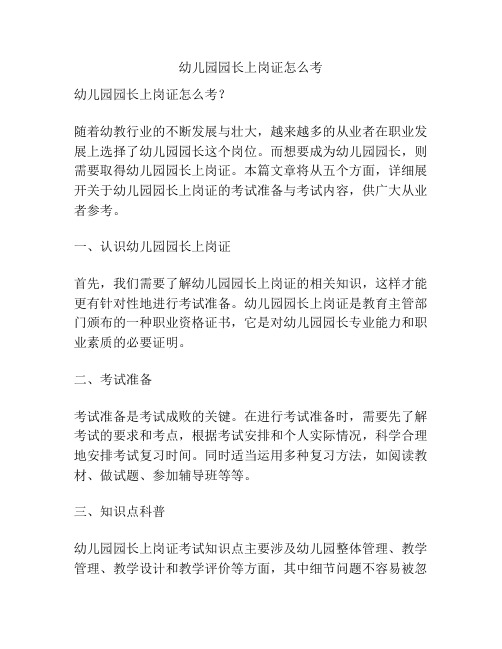 幼儿园园长上岗证怎么考

幼儿园园长上岗证怎么考？

随着幼教行业的不断发展与壮大，越来越多的从业者在职业发展上选择了幼儿园园长这个岗位。而想要成为幼儿园园长，则需要取得幼儿园园长上岗证。本篇文章将从五个方面，详细展开关于幼儿园园长上岗证的考试准备与考试内容，供广大从业者参考。

一、认识幼儿园园长上岗证

首先，我们需要了解幼儿园园长上岗证的相关知识，这样才能更有针对性地进行考试准备。幼儿园园长上岗证是教育主管部门颁布的一种职业资格证书，它是对幼儿园园长专业能力和职业素质的必要证明。

二、考试准备

考试准备是考试成败的关键。在进行考试准备时，需要先了解考试的要求和考点，根据考试安排和个人实际情况，科学合理地安排考试复习时间。同时适当运用多种复习方法，如阅读教材、做试题、参加辅导班等等。

三、知识点科普

幼儿园园长上岗证考试知识点主要涉及幼儿园整体管理、教学管理、教学设计和教学评价等方面，其中细节问题不容易被忽